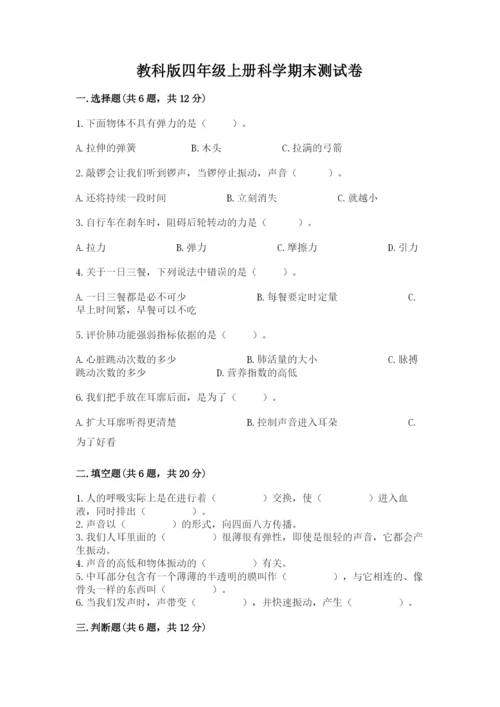 教科版四年级上册科学期末测试卷

一.选择题(共6题，共12分)

1.下面物体不具有弹力的是（　　）。

A.拉伸的弹簧　　B.木头　　C.拉满的弓箭

2.敲锣会让我们听到锣声，当锣停止振动，声音（　　）。

A.还将持续一段时间　　B.立刻消失　　C.就越小

3.自行车在刹车时，阻碍后轮转动的力是（　　）。

A.拉力　　B.弹力　　C.摩擦力　　D.引力

4.关于一日三餐，下列说法中错误的是（　　）。

A.一日三餐都是必不可少　　B.每餐要定时定量　　C.早上时间紧，早餐可以不吃

5.评价肺功能强弱指标依据的是（　　）。

A.心脏跳动次数的多少　　B.肺活量的大小　　C.脉搏跳动次数的多少　　D.营养指数的高低

6.我们把手放在耳廓后面，是为了（　　）。

A.扩大耳廓听得更清楚　　B.控制声音进入耳朵　　C.为了好看

二.填空题(共6题，共20分)

1.人的呼吸实际上是在进行着（　　）交换，使（　　）进入血液，同时排出（　　）。
2.声音以（　　）的形式，向四面八方传播。
3.我们人耳里面的（　　）很薄很有弹性，即使是很轻的声音，它都会产生振动。
4.声音的高低和物体振动的（　　）有关。
5.中耳部分包含有一个薄薄的半透明的膜叫作（　　），与它相连的、像骨头一样的东西叫（　　）。
6.当我们发声时，声带变（　　），并快速振动，产生（　　）。

三.判断题(共6题，共12分)